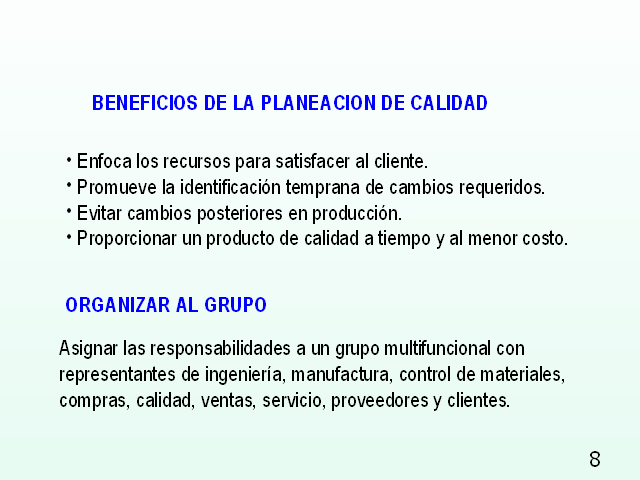 BENEFICIOS DE LA PLANEACION DE CALIDAD

• Enfoca los recursos para satisfacer al cliente.
• Promueve la identificación temprana de cambios requeridos.
• Evitar cambios posteriores en producción.
• Proporcionar un producto de calidad a tiempo y al menor costo.

ORGANIZAR AL GRUPO

Asignar las responsabilidades a un grupo multifuncional con representantes de ingeniería, manufactura, control de materiales, compras, calidad, ventas, servicio, proveedores y clientes.

8